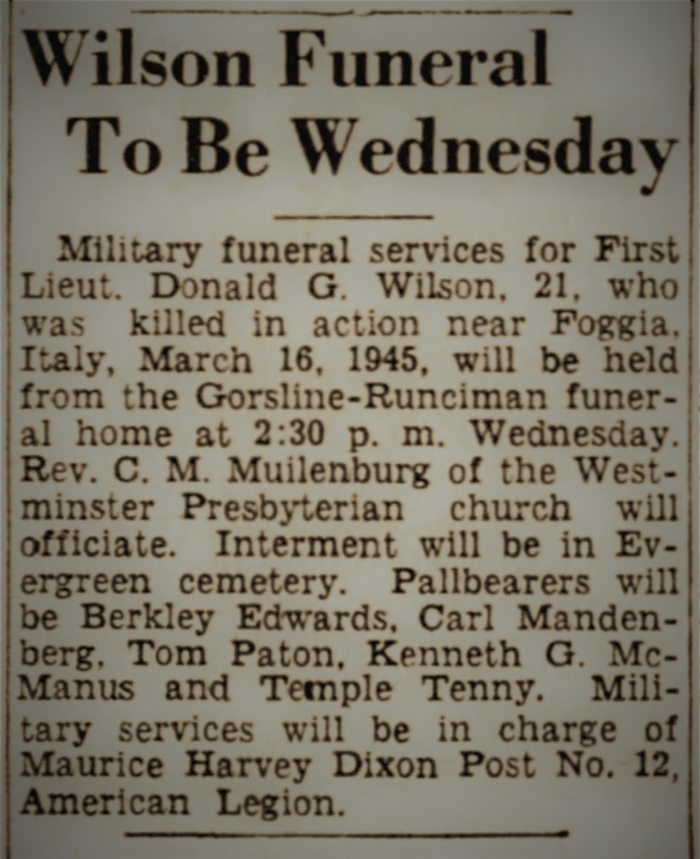 Wilson Funeral To Be Wednesday

Military funeral services for First Lieut. Donald G. Wilson, 21, who was killed in action near Foggia, Italy, March 16, 1945, will be held from the Gorsline-Runciman funeral home at 2:30 p. m. Wednesday. Rev. C. M. Muilenburg of the Westminster Presbyterian church will officiate. Interment will be in Evergreen cemetery. Pallbearers will be Berkley Edwards, Carl Mandenberg, Tom Paton, Kenneth G. McManus and Temple Tenny. Military services will be in charge of Maurice Harvey Dixon Post No. 12, American Legion.